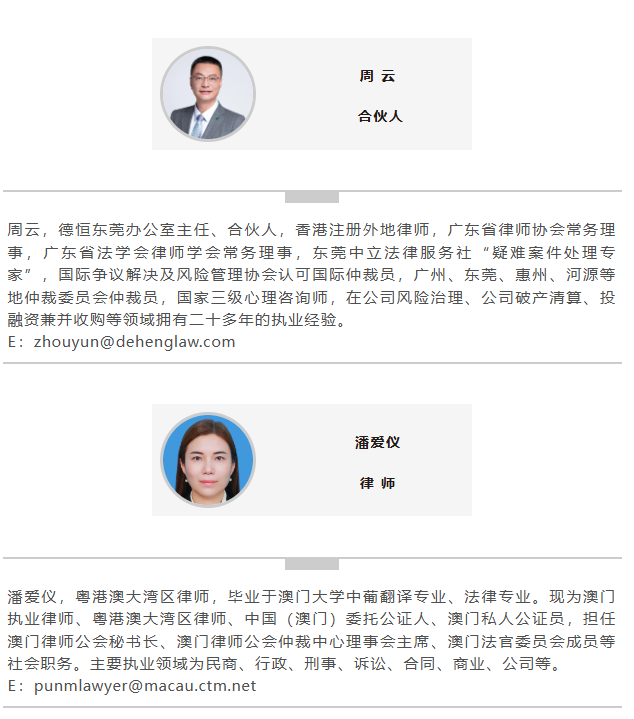 周 云

合伙人

周云，德恒东莞办公室主任、合伙人，香港注册外地律师，广东省律师协会常务理事，广东省法学会律师学会常务理事，东莞中立法律服务社“疑难案件处理专家”，国际争议解决及风险管理协会认可国际仲裁员，广州、东莞、惠州、河源等地仲裁委员会仲裁员，国家三级心理咨询师，在公司风险治理、公司破产清算、投融资兼并收购等领域拥有二十多年的执业经验。
E：zhouyun@dehenglaw.com

潘爱仪

律 师

潘爱仪，粤港澳大湾区律师，毕业于澳门大学中葡翻译专业、法律专业。现为澳门执业律师、粤港澳大湾区律师、中国（澳门）委托公证人、澳门私人公证员，担任澳门律师公会秘书长、澳门律师公会仲裁中心理事会主席、澳门法官委员会成员等社会职务。主要执业领域为民商、行政、刑事、诉讼、合同、商业、公司等。
E：punmlawyer@macau.ctm.net